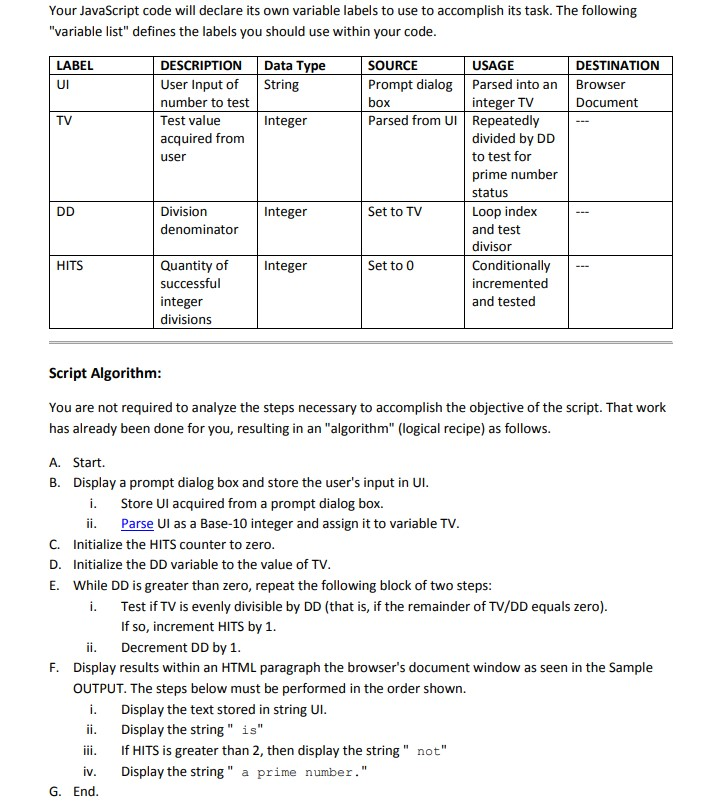 Your JavaScript code will declare its own variable labels to use to accomplish its task. The following "variable list" defines the labels you should use within your code.

| LABEL | DESCRIPTION | Data Type | SOURCE | USAGE | DESTINATION |
|---|---|---|---|---|---|
| UI | User Input of number to test | String | Prompt dialog box | Parsed into an integer TV | Browser Document |
| TV | Test value acquired from user | Integer | Parsed from UI | Repeatedly divided by DD to test for prime number status | --- |
| DD | Division denominator | Integer | Set to TV | Loop index and test divisor | --- |
| HITS | Quantity of successful integer divisions | Integer | Set to 0 | Conditionally incremented and tested | --- |

Script Algorithm:

You are not required to analyze the steps necessary to accomplish the objective of the script. That work has already been done for you, resulting in an "algorithm" (logical recipe) as follows.

A. Start.
B. Display a prompt dialog box and store the user's input in UI.
i. Store UI acquired from a prompt dialog box.
ii. Parse UI as a Base-10 integer and assign it to variable TV.
C. Initialize the HITS counter to zero.
D. Initialize the DD variable to the value of TV.
E. While DD is greater than zero, repeat the following block of two steps:
i. Test if TV is evenly divisible by DD (that is, if the remainder of TV/DD equals zero). If so, increment HITS by 1.
ii. Decrement DD by 1.
F. Display results within an HTML paragraph the browser's document window as seen in the Sample OUTPUT. The steps below must be performed in the order shown.
i. Display the text stored in string UI.
ii. Display the string " is"
iii. If HITS is greater than 2, then display the string " not"
iv. Display the string " a prime number."
G. End.